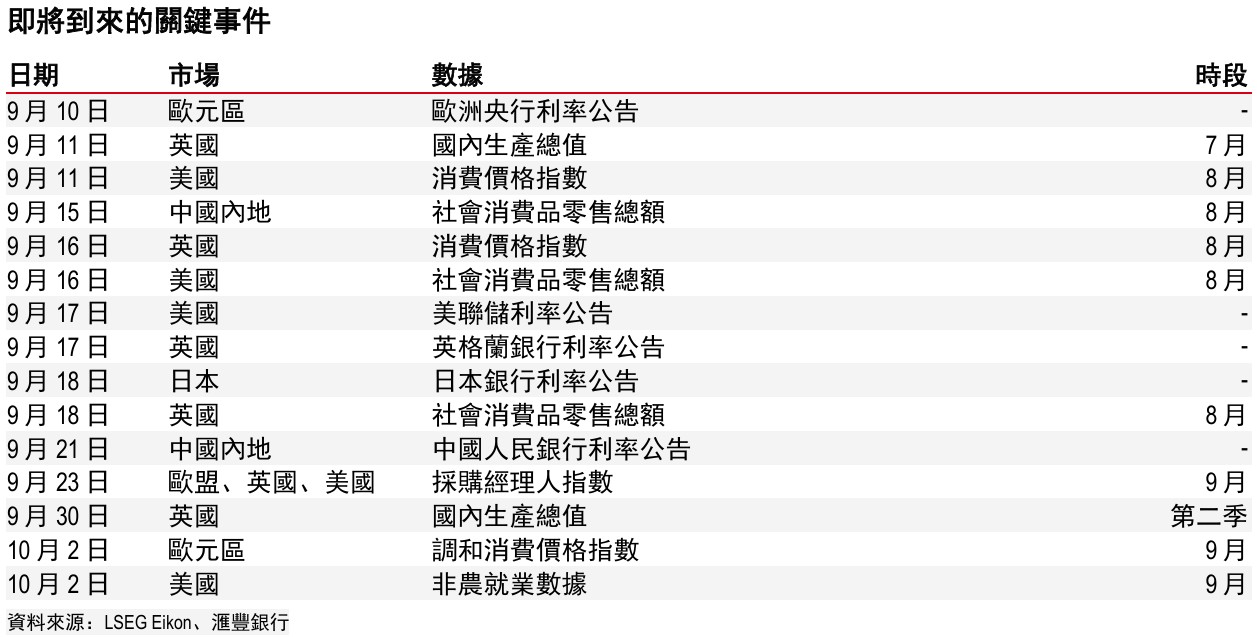 即將到來的關鍵事件

| 日期 | 市場 | 數據 | 時段 |
|---|---|---|---|
| 9月10日 | 歐元區 | 歐洲央行利率公告 | - |
| 9月11日 | 英國 | 國內生產總值 | 7月 |
| 9月11日 | 美國 | 消費價格指數 | 8月 |
| 9月15日 | 中國內地 | 社會消費品零售總額 | 8月 |
| 9月16日 | 英國 | 消費價格指數 | 8月 |
| 9月16日 | 美國 | 社會消費品零售總額 | 8月 |
| 9月17日 | 美國 | 美聯儲利率公告 | - |
| 9月17日 | 英國 | 英格蘭銀行利率公告 | - |
| 9月18日 | 日本 | 日本銀行利率公告 | - |
| 9月18日 | 英國 | 社會消費品零售總額 | 8月 |
| 9月21日 | 中國內地 | 中國人民銀行利率公告 | - |
| 9月23日 | 歐盟、英國、美國 | 採購經理人指數 | 9月 |
| 9月30日 | 英國 | 國內生產總值 | 第二季 |
| 10月2日 | 歐元區 | 調和消費價格指數 | 9月 |
| 10月2日 | 美國 | 非農就業數據 | 9月 |

資料來源：LSEG Eikon、滙豐銀行